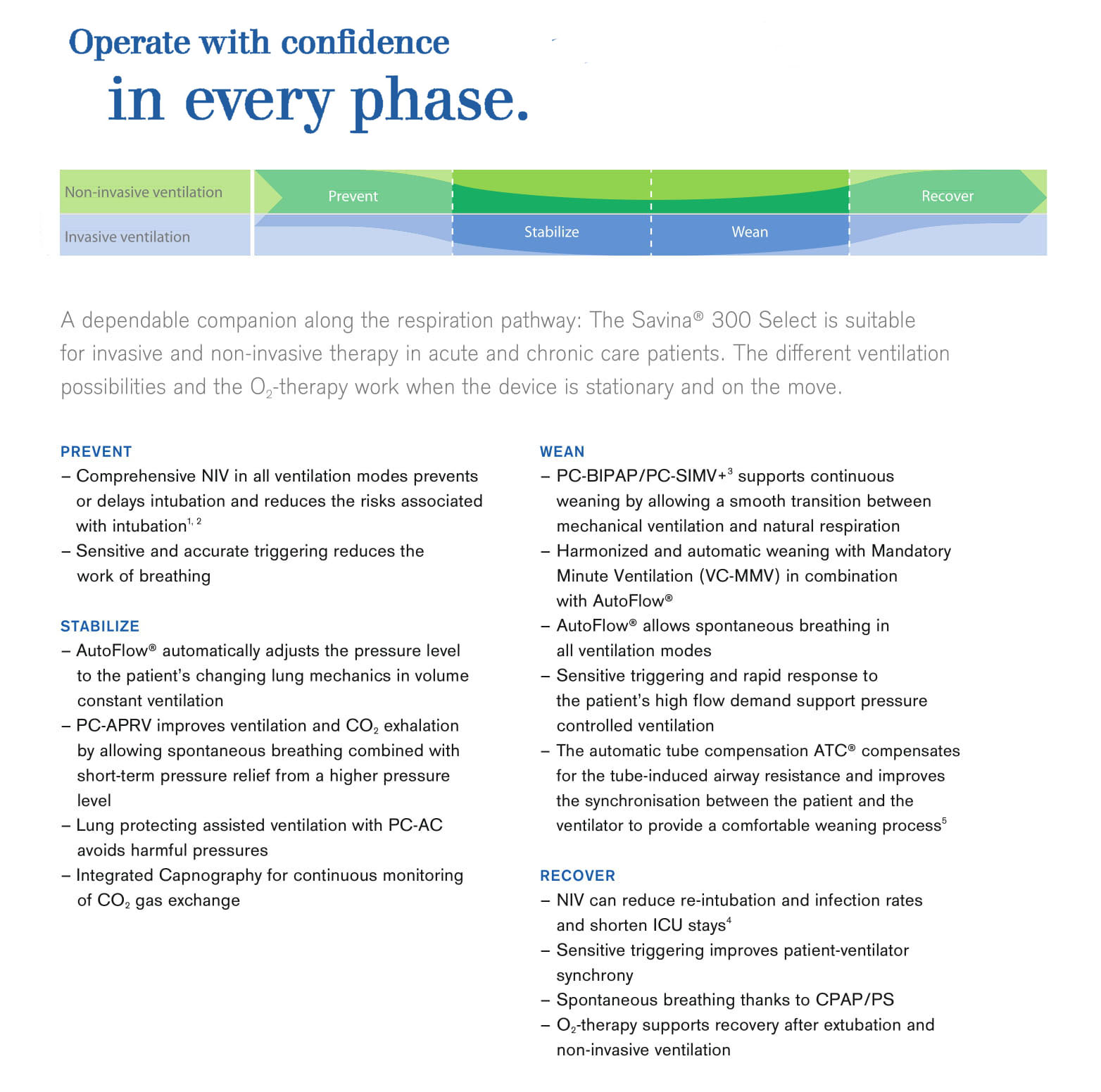 Operate with confidence
in every phase.

Non-invasive ventilation
Invasive ventilation

Prevent
Stabilize
Wean
Recover

A dependable companion along the respiration pathway: The Savina® 300 Select is suitable for invasive and non-invasive therapy in acute and chronic care patients. The different ventilation possibilities and the $O_2$-therapy work when the device is stationary and on the move.

PREVENT
– Comprehensive NIV in all ventilation modes prevents or delays intubation and reduces the risks associated with intubation$^{1, 2}$
– Sensitive and accurate triggering reduces the work of breathing

STABILIZE
– AutoFlow® automatically adjusts the pressure level to the patient's changing lung mechanics in volume constant ventilation
– PC-APRV improves ventilation and $CO_2$ exhalation by allowing spontaneous breathing combined with short-term pressure relief from a higher pressure level
– Lung protecting assisted ventilation with PC-AC avoids harmful pressures
– Integrated Capnography for continuous monitoring of $CO_2$ gas exchange

WEAN
– PC-BIPAP/PC-SIMV+$^3$ supports continuous weaning by allowing a smooth transition between mechanical ventilation and natural respiration
– Harmonized and automatic weaning with Mandatory Minute Ventilation (VC-MMV) in combination with AutoFlow®
– AutoFlow® allows spontaneous breathing in all ventilation modes
– Sensitive triggering and rapid response to the patient's high flow demand support pressure controlled ventilation
– The automatic tube compensation ATC® compensates for the tube-induced airway resistance and improves the synchronisation between the patient and the ventilator to provide a comfortable weaning process$^5$

RECOVER
– NIV can reduce re-intubation and infection rates and shorten ICU stays$^4$
– Sensitive triggering improves patient-ventilator synchrony
– Spontaneous breathing thanks to CPAP/PS
– $O_2$-therapy supports recovery after extubation and non-invasive ventilation